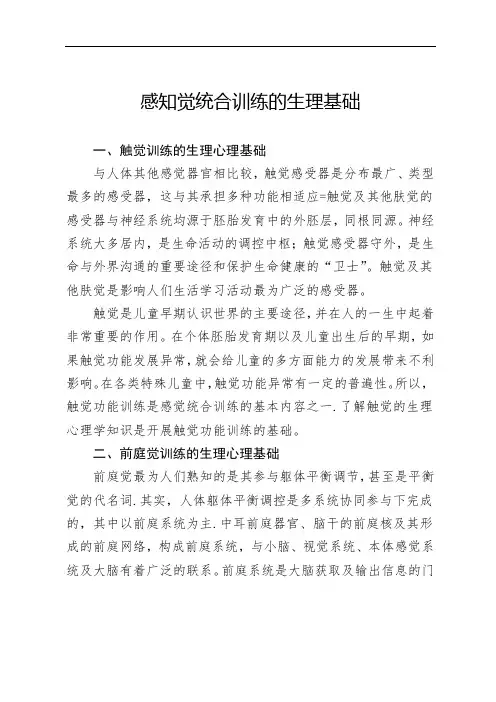 感知觉统合训练的生理基础

一、触觉训练的生理心理基础

与人体其他感觉器官相比较，触觉感受器是分布最广、类型最多的感受器，这与其承担多种功能相适应=触觉及其他肤觉的感受器与神经系统均源于胚胎发育中的外胚层，同根同源。神经系统大多居内，是生命活动的调控中枢；触觉感受器守外，是生命与外界沟通的重要途径和保护生命健康的“卫士”。触觉及其他肤觉是影响人们生活学习活动最为广泛的感受器。

触觉是儿童早期认识世界的主要途径，并在人的一生中起着非常重要的作用。在个体胚胎发育期以及儿童出生后的早期，如果触觉功能发展异常，就会给儿童的多方面能力的发展带来不利影响。在各类特殊儿童中，触觉功能异常有一定的普遍性。所以，触觉功能训练是感觉统合训练的基本内容之一.了解触觉的生理心理学知识是开展触觉功能训练的基础。

二、前庭觉训练的生理心理基础

前庭觉最为人们熟知的是其参与躯体平衡调节，甚至是平衡觉的代名词.其实，人体躯体平衡调控是多系统协同参与下完成的，其中以前庭系统为主.中耳前庭器官、脑干的前庭核及其形成的前庭网络，构成前庭系统，与小脑、视觉系统、本体感觉系统及大脑有着广泛的联系。前庭系统是大脑获取及输出信息的门